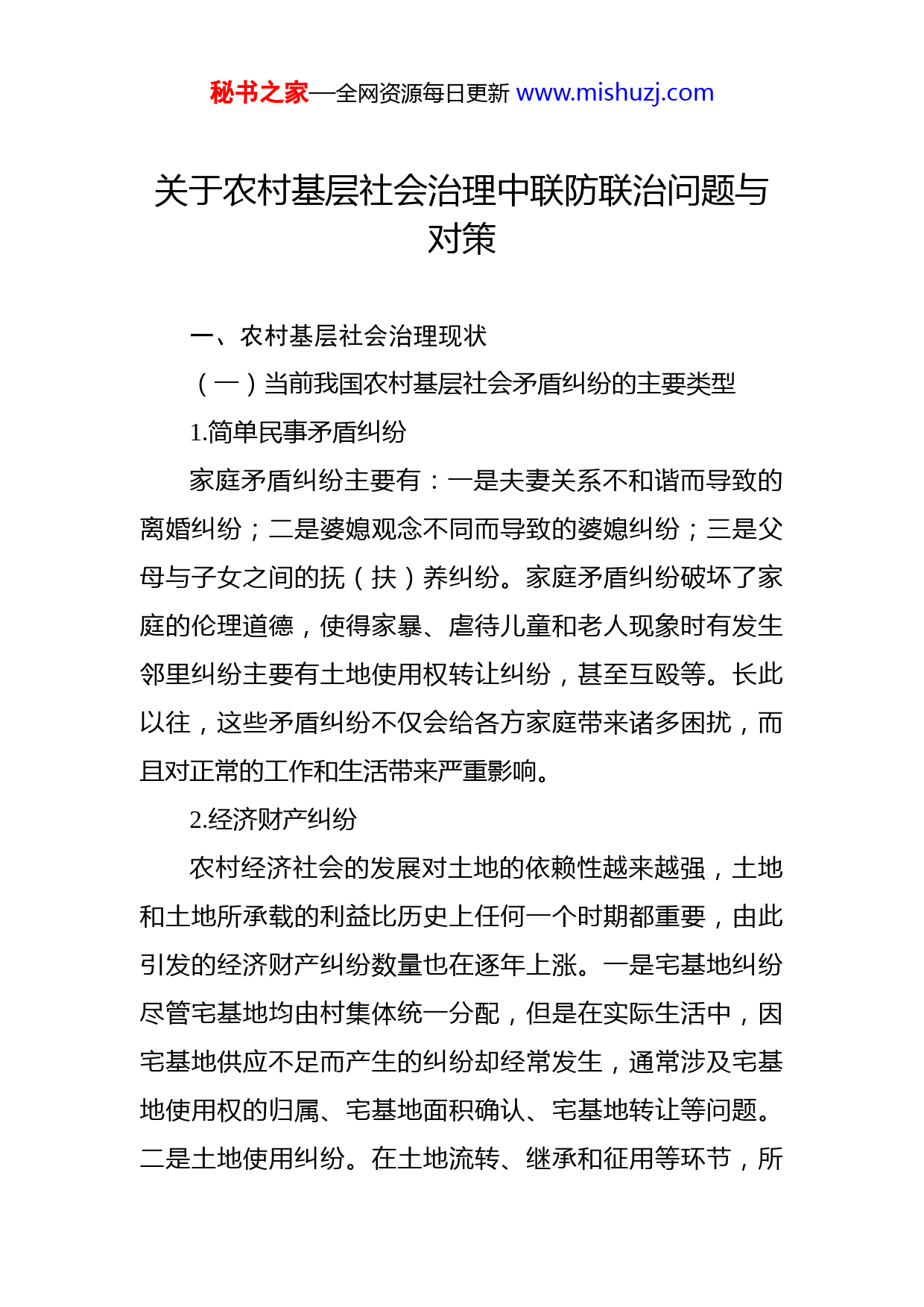 秘书之家—全网资源每日更新 www.mishuzj.com

关于农村基层社会治理中联防联治问题与对策

一、农村基层社会治理现状

（一）当前我国农村基层社会矛盾纠纷的主要类型

1.简单民事矛盾纠纷

家庭矛盾纠纷主要有：一是夫妻关系不和谐而导致的离婚纠纷；二是婆媳观念不同而导致的婆媳纠纷；三是父母与子女之间的抚（扶）养纠纷。家庭矛盾纠纷破坏了家庭的伦理道德，使得家暴、虐待儿童和老人现象时有发生邻里纠纷主要有土地使用权转让纠纷，甚至互殴等。长此以往，这些矛盾纠纷不仅会给各方家庭带来诸多困扰，而且对正常的工作和生活带来严重影响。

2.经济财产纠纷

农村经济社会的发展对土地的依赖性越来越强，土地和土地所承载的利益比历史上任何一个时期都重要，由此引发的经济财产纠纷数量也在逐年上涨。一是宅基地纠纷尽管宅基地均由村集体统一分配，但是在实际生活中，因宅基地供应不足而产生的纠纷却经常发生，通常涉及宅基地使用权的归属、宅基地面积确认、宅基地转让等问题。二是土地使用纠纷。在土地流转、继承和征用等环节，所